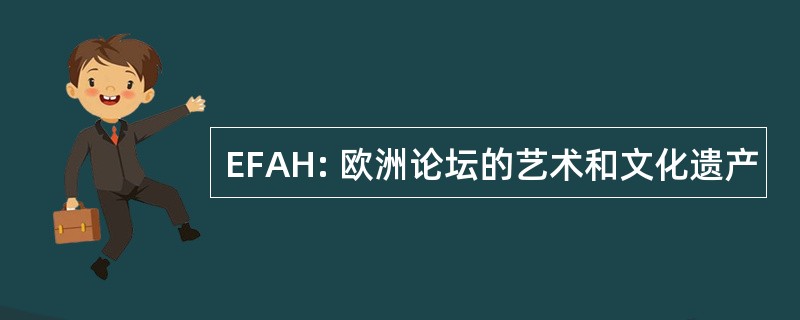 EFAH: 欧洲论坛的艺术和文化遗产